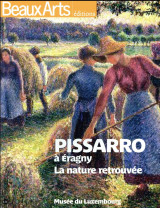 Beaux Arts éditions

PISSARRO
à Éragny
La nature retrouvée

Musée du Luxembourg